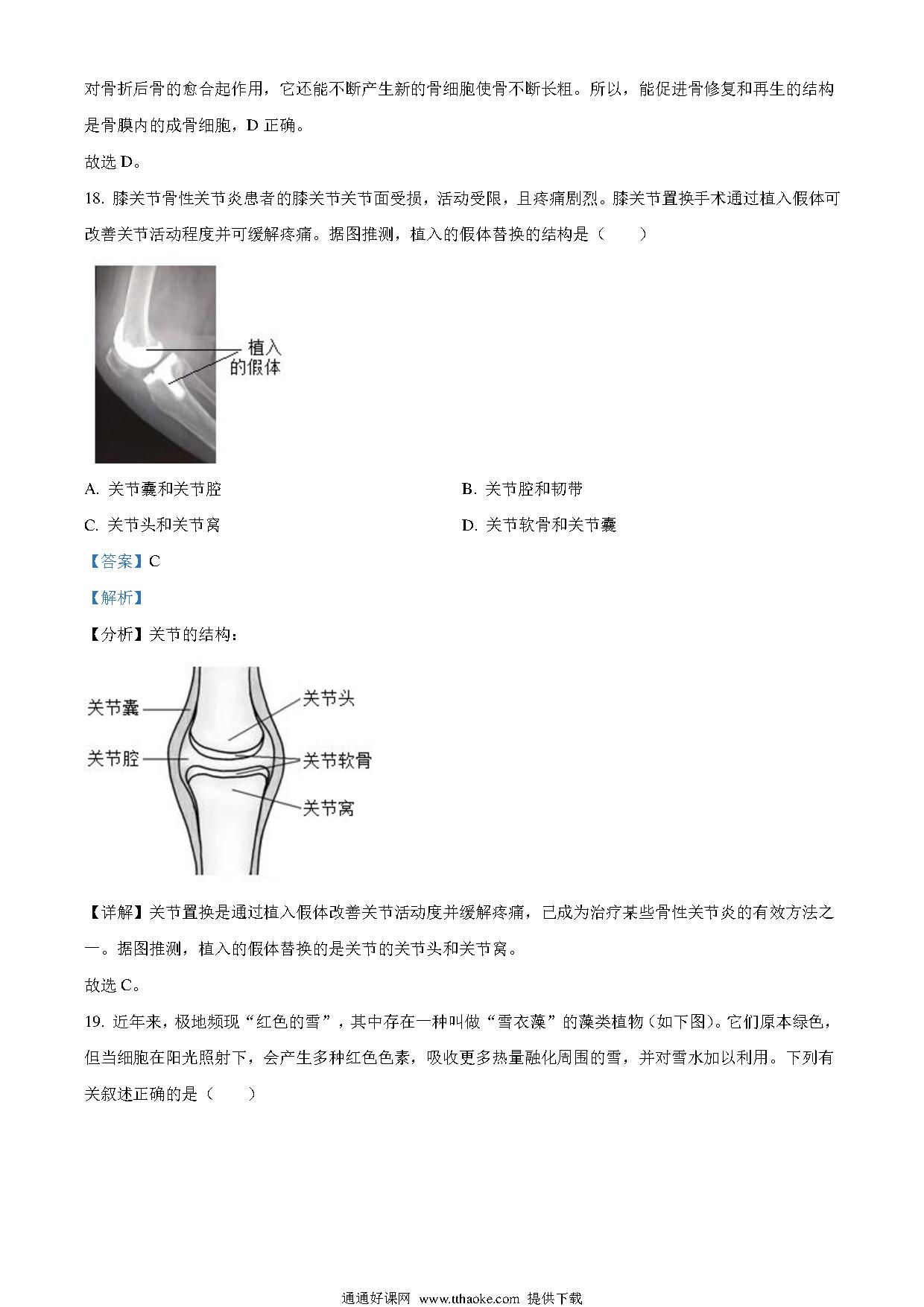 对骨折后骨的愈合起作用，它还能不断产生新的骨细胞使骨不断长粗。所以，能促进骨修复和再生的结构是骨膜内的成骨细胞，D 正确。

故选 D。

18. 膝关节骨性关节炎患者的膝关节关节面受损，活动受限，且疼痛剧烈。膝关节置换手术通过植入假体可改善关节活动程度并可缓解疼痛。据图推测，植入的假体替换的结构是（　　）

植入的假体

A. 关节囊和关节腔

B. 关节腔和韧带

C. 关节头和关节窝

D. 关节软骨和关节囊

【答案】C

【解析】

【分析】关节的结构：

关节囊

关节腔

关节头

关节软骨

关节窝

【详解】关节置换是通过植入假体改善关节活动度并缓解疼痛，已成为治疗某些骨性关节炎的有效方法之一。据图推测，植入的假体替换的是关节的关节头和关节窝。

故选 C。

19. 近年来，极地频现“红色的雪”，其中存在一种叫做“雪衣藻”的藻类植物（如下图）。它们原本绿色，但当细胞在阳光照射下，会产生多种红色色素，吸收更多热量融化周围的雪，并对雪水加以利用。下列有关叙述正确的是（　　）

通通好课网 www.tthaoke.com 提供下载